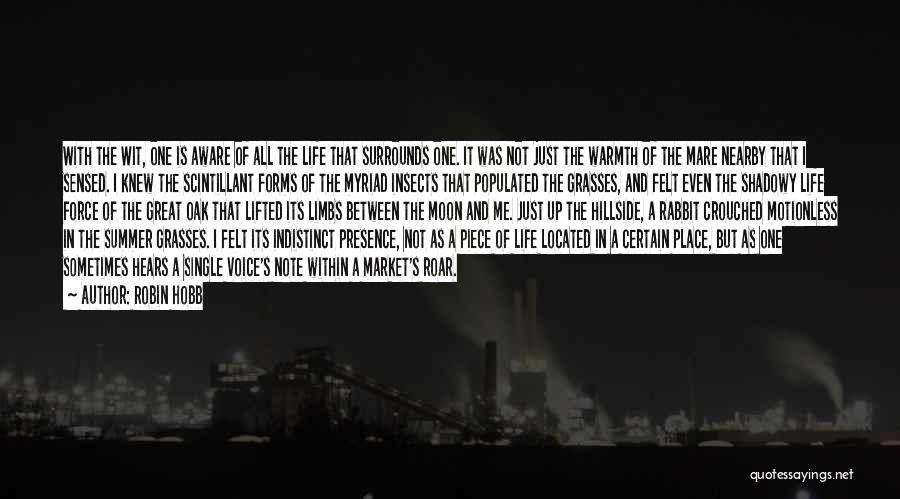 WITH THE WIT, ONE IS AWARE OF ALL THE LIFE THAT SURROUNDS ONE. IT WAS NOT JUST THE WARMTH OF THE MARE NEARBY THAT I SENSED. I KNEW THE SCINTILLANT FORMS OF THE MYRIAD INSECTS THAT POPULATED THE GRASSES, AND FELT EVEN THE SHADOWY LIFE FORCE OF THE GREAT OAK THAT LIFTED ITS LIMBS BETWEEN THE MOON AND ME. JUST UP THE HILLSIDE, A RABBIT CROUCHED MOTIONLESS IN THE SUMMER GRASSES. I FELT ITS INDISTINCT PRESENCE, NOT AS A PIECE OF LIFE LOCATED IN A CERTAIN PLACE, BUT AS ONE SOMETIMES HEARS A SINGLE VOICE'S NOTE WITHIN A MARKET'S ROAR.
— AUTHOR: ROBIN HOBB

quotessayings.net